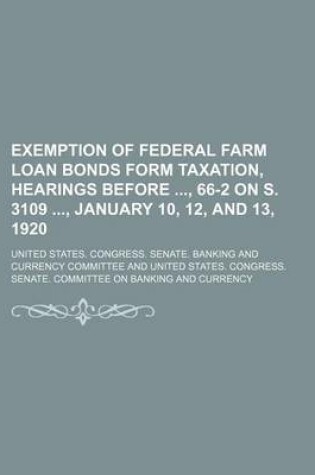 EXEMPTION OF FEDERAL FARM LOAN BONDS FORM TAXATION, HEARINGS BEFORE ..., 66-2 ON S. 3109 ..., JANUARY 10, 12, AND 13, 1920

UNITED STATES. CONGRESS. SENATE. BANKING AND CURRENCY COMMITTEE AND UNITED STATES. CONGRESS. SENATE. COMMITTEE ON BANKING AND CURRENCY